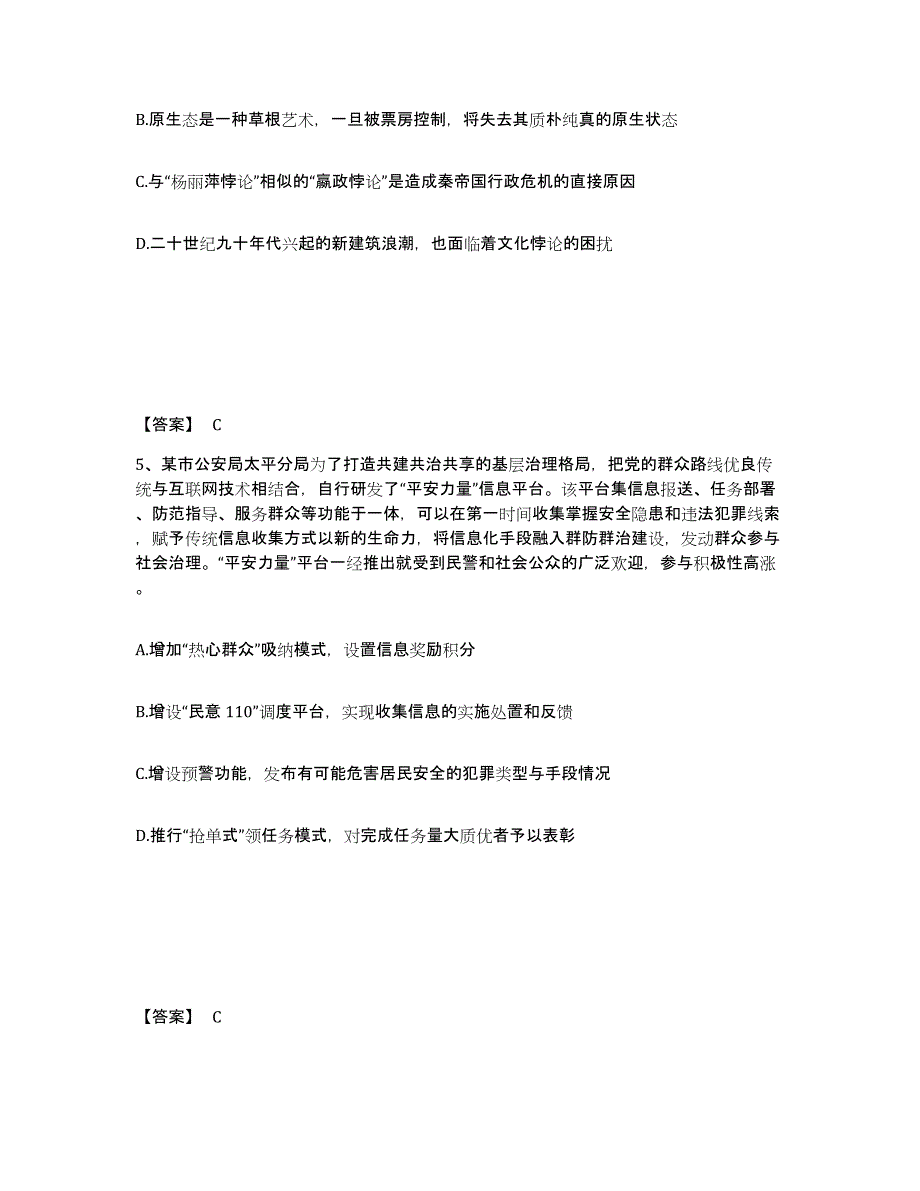 B.原生态是一种草根艺术，一旦被票房控制，将失去其质朴纯真的原生状态

C.与“杨丽萍悖论”相似的“嬴政悖论”是造成秦帝国行政危机的直接原因

D.二十世纪九十年代兴起的新建筑浪潮，也面临着文化悖论的困扰

【答案】 C

5、某市公安局太平分局为了打造共建共治共享的基层治理格局，把党的群众路线优良传统与互联网技术相结合，自行研发了“平安力量”信息平台。该平台集信息报送、任务部署、防范指导、服务群众等功能于一体，可以在第一时间收集掌握安全隐患和违法犯罪线索，赋予传统信息收集方式以新的生命力，将信息化手段融入群防群治建设，发动群众参与社会治理。“平安力量”平台一经推出就受到民警和社会公众的广泛欢迎，参与积极性高涨。

A.增加“热心群众”吸纳模式，设置信息奖励积分

B.增设“民意 110”调度平台，实现收集信息的实施处置和反馈

C.增设预警功能，发布有可能危害居民安全的犯罪类型与手段情况

D.推行“抢单式”领任务模式，对完成任务量大质优者予以表彰

【答案】 C